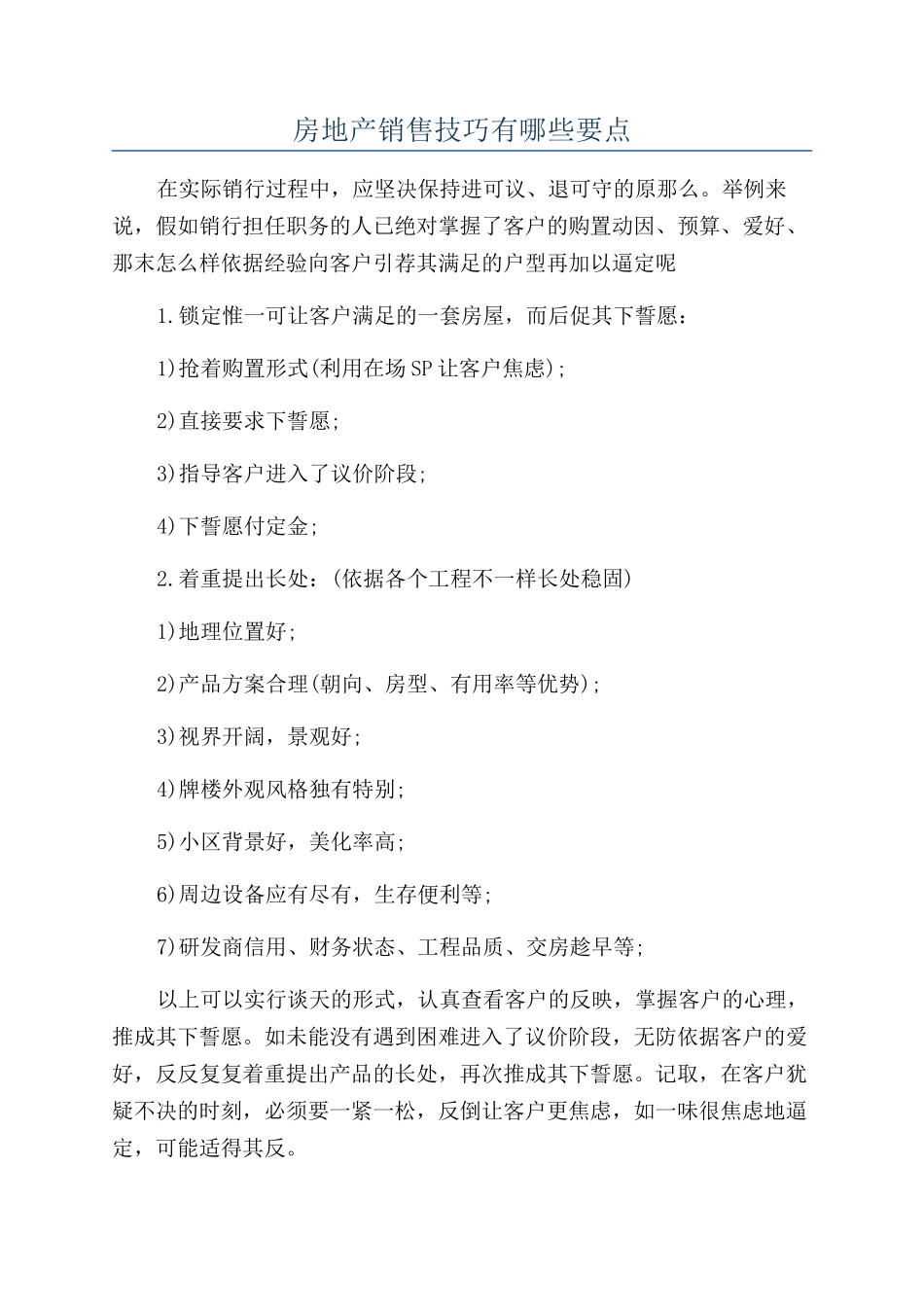 房地产销售技巧有哪些要点

在实际销行过程中，应坚决保持进可议、退可守的原那么。举例来说，假如销行担任职务的人已绝对掌握了客户的购置动因、预算、爱好、那末怎么样依据经验向客户引荐其满足的户型再加以逼定呢

1.锁定惟一可让客户满足的一套房屋，而后促其下誓愿：

1)抢着购置形式(利用在场SP让客户焦虑)；

2)直接要求下誓愿；

3)指导客户进入了议价阶段；

4)下誓愿付定金；

2.着重提出长处：(依据各个工程不一样长处稳固)

1)地理位置好；

2)产品方案合理(朝向、房型、有用率等优势)；

3)视界开阔，景观好；

4)牌楼外观风格独有特别；

5)小区背景好，美化率高；

6)周边设备应有尽有，生存便利等；

7)研发商信用、财务状态、工程品质、交房趁早等；

以上可以实行谈天的形式，认真查看客户的反映，掌握客户的心理，推成其下誓愿。如未能没有遇到困难进入了议价阶段，无防依据客户的爱好，反反复复着重提出产品的长处，再次推成其下誓愿。记取，在客户犹疑不决的时刻，必须要一紧一松，反倒让客户更焦虑，如一味很焦虑地逼定，可能适得其反。